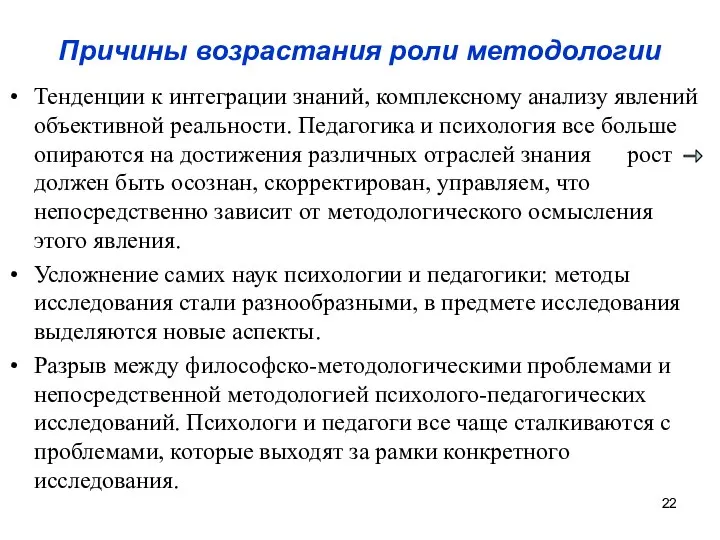 Причины возрастания роли методологии

• Тенденции к интеграции знаний, комплексному анализу явлений объективной реальности. Педагогика и психология все больше опираются на достижения различных отраслей знания рост → должен быть осознан, скорректирован, управляем, что непосредственно зависит от методологического осмысления этого явления.

• Усложнение самих наук психологии и педагогики: методы исследования стали разнообразными, в предмете исследования выделяются новые аспекты.

• Разрыв между философско-методологическими проблемами и непосредственной методологией психолого-педагогических исследований. Психологи и педагоги все чаще сталкиваются с проблемами, которые выходят за рамки конкретного исследования.

22